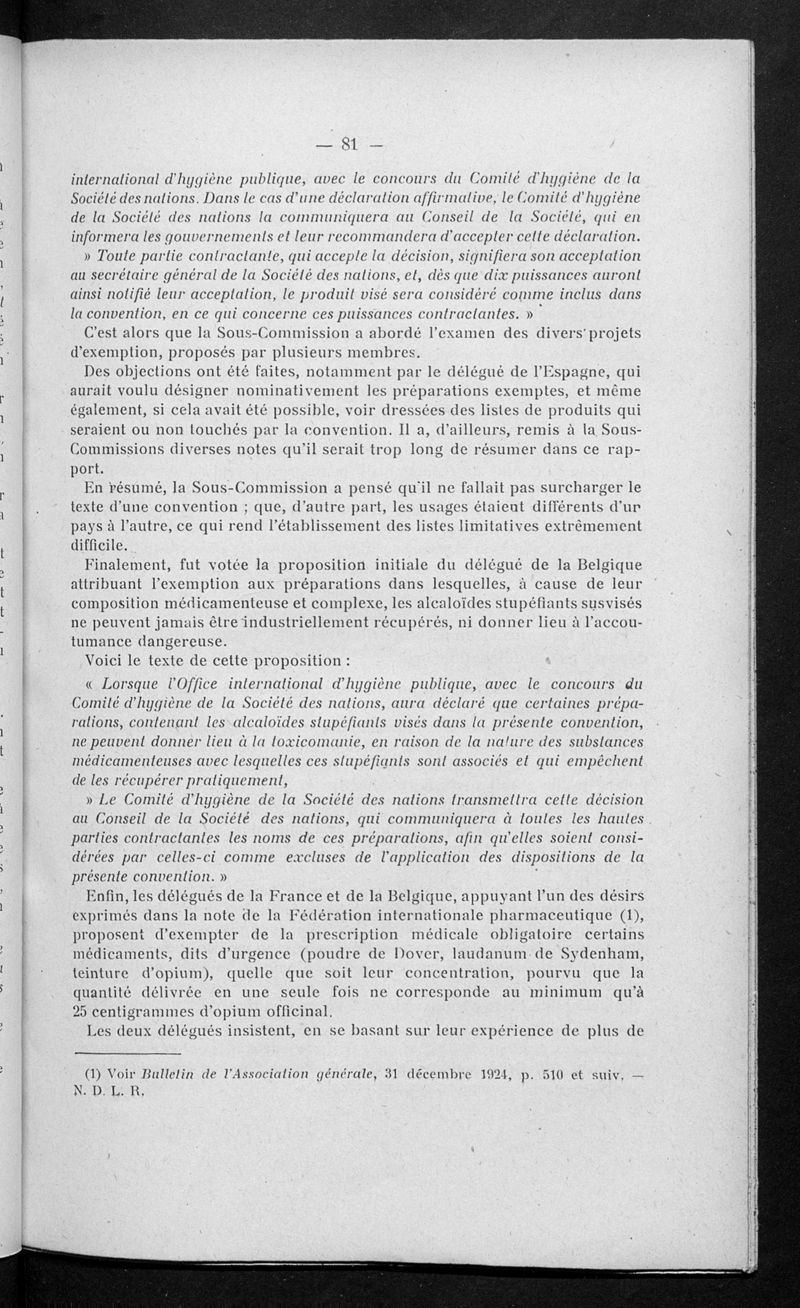 — 81 —

international d'hygiène publique, avec le concours du Comité d'hygiène de la Société des nations. Dans le cas d'une déclaration affirmative, le Comité d'hygiène de la Société des nations la communiquera au Conseil de la Société, qui en informera les gouvernements et leur recommandera d'accepter cette déclaration.

» Toute partie contractante, qui accepte la décision, signifiera son acceptation au secrétaire général de la Société des nations, et, dès que dix puissances auront ainsi notifié leur acceptation, le produit visé sera considéré comme inclus dans la convention, en ce qui concerne ces puissances contractantes. »

C'est alors que la Sous-Commission a abordé l'examen des divers projets d'exemption, proposés par plusieurs membres.

Des objections ont été faites, notamment par le délégué de l'Espagne, qui aurait voulu désigner nominativement les préparations exemptes, et même également, si cela avait été possible, voir dressées des listes de produits qui seraient ou non touchés par la convention. Il a, d'ailleurs, remis à la Sous-Commissions diverses notes qu'il serait trop long de résumer dans ce rapport.

En résumé, la Sous-Commission a pensé qu'il ne fallait pas surcharger le texte d'une convention ; que, d'autre part, les usages étaient différents d'un pays à l'autre, ce qui rend l'établissement des listes limitatives extrêmement difficile.

Finalement, fut votée la proposition initiale du délégué de la Belgique attribuant l'exemption aux préparations dans lesquelles, à cause de leur composition médicamenteuse et complexe, les alcaloïdes stupéfiants susvisés ne peuvent jamais être industriellement récupérés, ni donner lieu à l'accoutumance dangereuse.

Voici le texte de cette proposition :

« Lorsque l'Office international d'hygiène publique, avec le concours du Comité d'hygiène de la Société des nations, aura déclaré que certaines préparations, contenant les alcaloïdes stupéfiants visés dans la présente convention, ne peuvent donner lieu à la toxicomanie, en raison de la nature des substances médicamenteuses avec lesquelles ces stupéfiants sont associés et qui empêchent de les récupérer pratiquement,

» Le Comité d'hygiène de la Société des nations transmettra cette décision au Conseil de la Société des nations, qui communiquera à toutes les hautes parties contractantes les noms de ces préparations, afin qu'elles soient considérées par celles-ci comme excluses de l'application des dispositions de la présente convention. »

Enfin, les délégués de la France et de la Belgique, appuyant l'un des désirs exprimés dans la note de la Fédération internationale pharmaceutique (1), proposent d'exempter de la prescription médicale obligatoire certains médicaments, dits d'urgence (poudre de Dover, laudanum de Sydenham, teinture d'opium), quelle que soit leur concentration, pourvu que la quantité délivrée en une seule fois ne corresponde au minimum qu'à 25 centigrammes d'opium officinal.

Les deux délégués insistent, en se basant sur leur expérience de plus de

(1) Voir Bulletin de l'Association générale, 31 décembre 1924, p. 510 et suiv. — N. D. L. R.